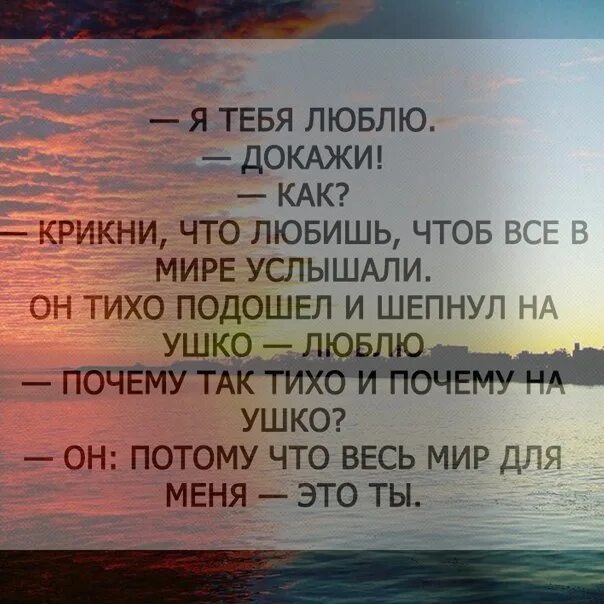 — Я ТЕБЯ ЛЮБЛЮ.
— ДОКАЖИ!
— КАК?
— КРИКНИ, ЧТО ЛЮБИШЬ, ЧТОБ ВСЕ В МИРЕ УСЛЫШАЛИ.
ОН ТИХО ПОДОШЕЛ И ШЕПНУЛ НА УШКО — ЛЮБЛЮ
— ПОЧЕМУ ТАК ТИХО И ПОЧЕМУ НА УШКО?
— ОН: ПОТОМУ ЧТО ВЕСЬ МИР ДЛЯ МЕНЯ — ЭТО ТЫ.